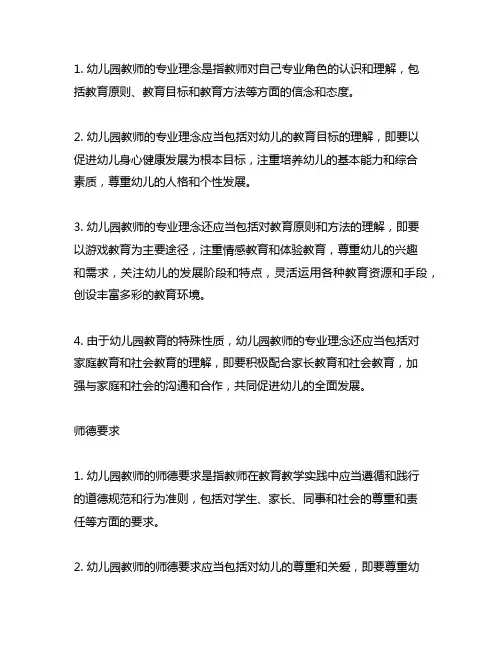 1. 幼儿园教师的专业理念是指教师对自己专业角色的认识和理解，包括教育原则、教育目标和教育方法等方面的信念和态度。

2. 幼儿园教师的专业理念应当包括对幼儿的教育目标的理解，即要以促进幼儿身心健康发展为根本目标，注重培养幼儿的基本能力和综合素质，尊重幼儿的人格和个性发展。

3. 幼儿园教师的专业理念还应当包括对教育原则和方法的理解，即要以游戏教育为主要途径，注重情感教育和体验教育，尊重幼儿的兴趣和需求，关注幼儿的发展阶段和特点，灵活运用各种教育资源和手段，创设丰富多彩的教育环境。

4. 由于幼儿园教育的特殊性质，幼儿园教师的专业理念还应当包括对家庭教育和社会教育的理解，即要积极配合家长教育和社会教育，加强与家庭和社会的沟通和合作，共同促进幼儿的全面发展。

师德要求

1. 幼儿园教师的师德要求是指教师在教育教学实践中应当遵循和践行的道德规范和行为准则，包括对学生、家长、同事和社会的尊重和责任等方面的要求。

2. 幼儿园教师的师德要求应当包括对幼儿的尊重和关爱，即要尊重幼